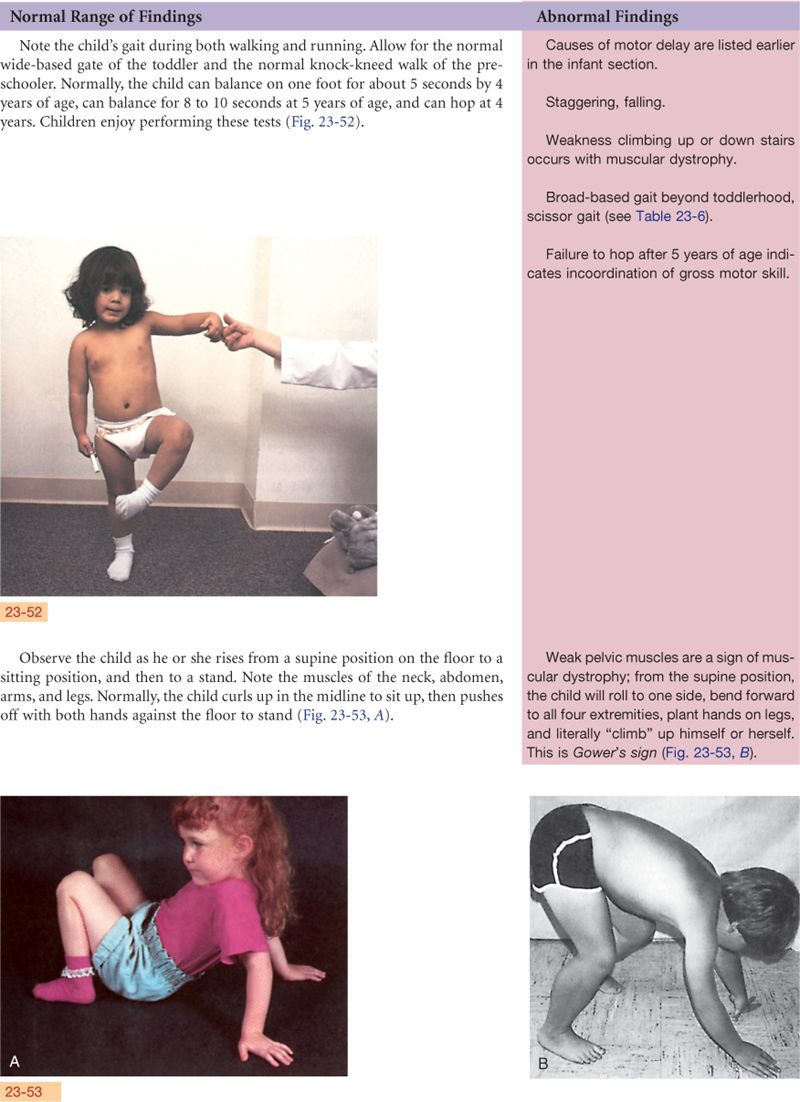 Normal Range of Findings

Note the child's gait during both walking and running. Allow for the normal wide-based gate of the toddler and the normal knock-kneed walk of the preschooler. Normally, the child can balance on one foot for about 5 seconds by 4 years of age, can balance for 8 to 10 seconds at 5 years of age, and can hop at 4 years. Children enjoy performing these tests (Fig. 23-52).

23-52

Observe the child as he or she rises from a supine position on the floor to a sitting position, and then to a stand. Note the muscles of the neck, abdomen, arms, and legs. Normally, the child curls up in the midline to sit up, then pushes off with both hands against the floor to stand (Fig. 23-53, A).

A

23-53

Abnormal Findings

Causes of motor delay are listed earlier in the infant section.

Staggering, falling.

Weakness climbing up or down stairs occurs with muscular dystrophy.

Broad-based gait beyond toddlerhood, scissor gait (see Table 23-6).

Failure to hop after 5 years of age indicates incoordination of gross motor skill.

Weak pelvic muscles are a sign of muscular dystrophy; from the supine position, the child will roll to one side, bend forward to all four extremities, plant hands on legs, and literally "climb" up himself or herself. This is Gower's sign (Fig. 23-53, B).

B